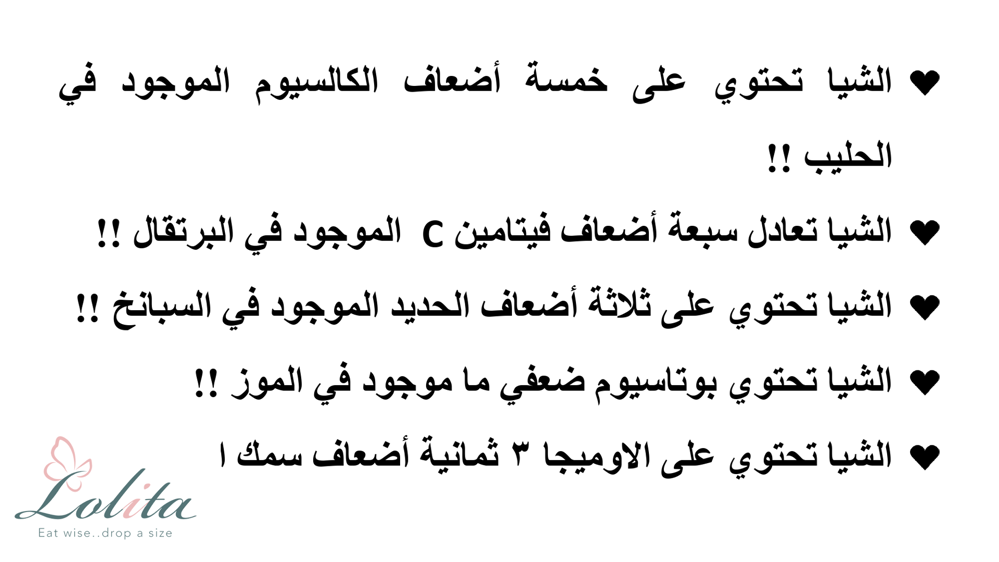 ❤ الشيا تحتوي على خمسة أضعاف الكالسيوم الموجود في الحليب !!

❤ الشيا تعادل سبعة أضعاف فيتامين C الموجود في البرتقال !!

❤ الشيا تحتوي على ثلاثة أضعاف الحديد الموجود في السبانخ !!

❤ الشيا تحتوي بوتاسيوم ضعفي ما موجود في الموز !!

❤ الشيا تحتوي على الاوميجا ٣ ثمانية أضعاف سمك ا

Lolita
Eat wise..drop a size